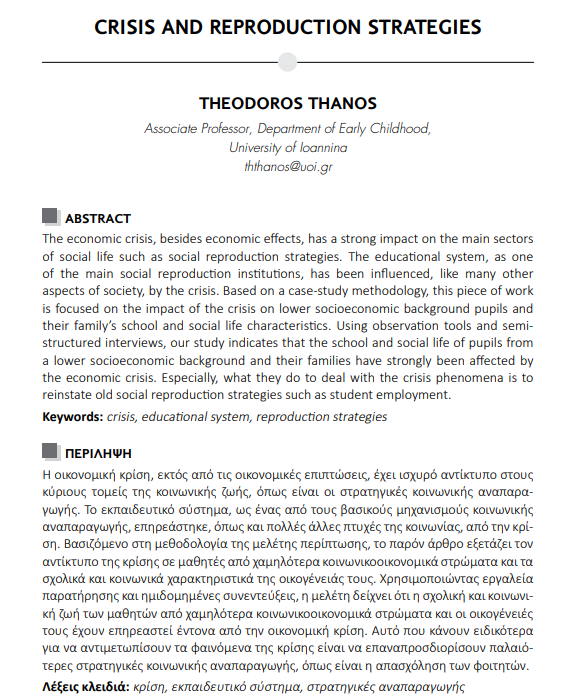 CRISIS AND REPRODUCTION STRATEGIES

THEODOROS THANOS

Associate Professor, Department of Early Childhood, University of Ioannina
ththanos@uoi.gr

ABSTRACT

The economic crisis, besides economic effects, has a strong impact on the main sectors of social life such as social reproduction strategies. The educational system, as one of the main social reproduction institutions, has been influenced, like many other aspects of society, by the crisis. Based on a case-study methodology, this piece of work is focused on the impact of the crisis on lower socioeconomic background pupils and their family's school and social life characteristics. Using observation tools and semi-structured interviews, our study indicates that the school and social life of pupils from a lower socioeconomic background and their families have strongly been affected by the economic crisis. Especially, what they do to deal with the crisis phenomena is to reinstate old social reproduction strategies such as student employment.

Keywords: crisis, educational system, reproduction strategies

ΠΕΡΙΛΗΨΗ

Η οικονομική κρίση, εκτός από τις οικονομικές επιπτώσεις, έχει ισχυρό αντίκτυπο στους κύριους τομείς της κοινωνικής ζωής, όπως είναι οι στρατηγικές κοινωνικής αναπαραγωγής. Το εκπαιδευτικό σύστημα, ως ένας από τους βασικούς μηχανισμούς κοινωνικής αναπαραγωγής, επηρεάστηκε, όπως και πολλές άλλες πτυχές της κοινωνίας, από την κρίση. Βασιζόμενο στη μεθοδολογία της μελέτης περίπτωσης, το παρόν άρθρο εξετάζει τον αντίκτυπο της κρίσης σε μαθητές από χαμηλότερα κοινωνικοοικονομικά στρώματα και τα σχολικά και κοινωνικά χαρακτηριστικά της οικογένειάς τους. Χρησιμοποιώντας εργαλεία παρατήρησης και ημιδομημένες συνεντεύξεις, η μελέτη δείχνει ότι η σχολική και κοινωνική ζωή των μαθητών από χαμηλότερα κοινωνικοοικονομικά στρώματα και οι οικογένειές τους έχουν επηρεαστεί έντονα από την οικονομική κρίση. Αυτό που κάνουν ειδικότερα για να αντιμετωπίσουν τα φαινόμενα της κρίσης είναι να επαναπροσδιορίσουν παλαιότερες στρατηγικές κοινωνικής αναπαραγωγής, όπως είναι η απασχόληση των φοιτητών.

Λέξεις κλειδιά: κρίση, εκπαιδευτικό σύστημα, στρατηγικές αναπαραγωγής